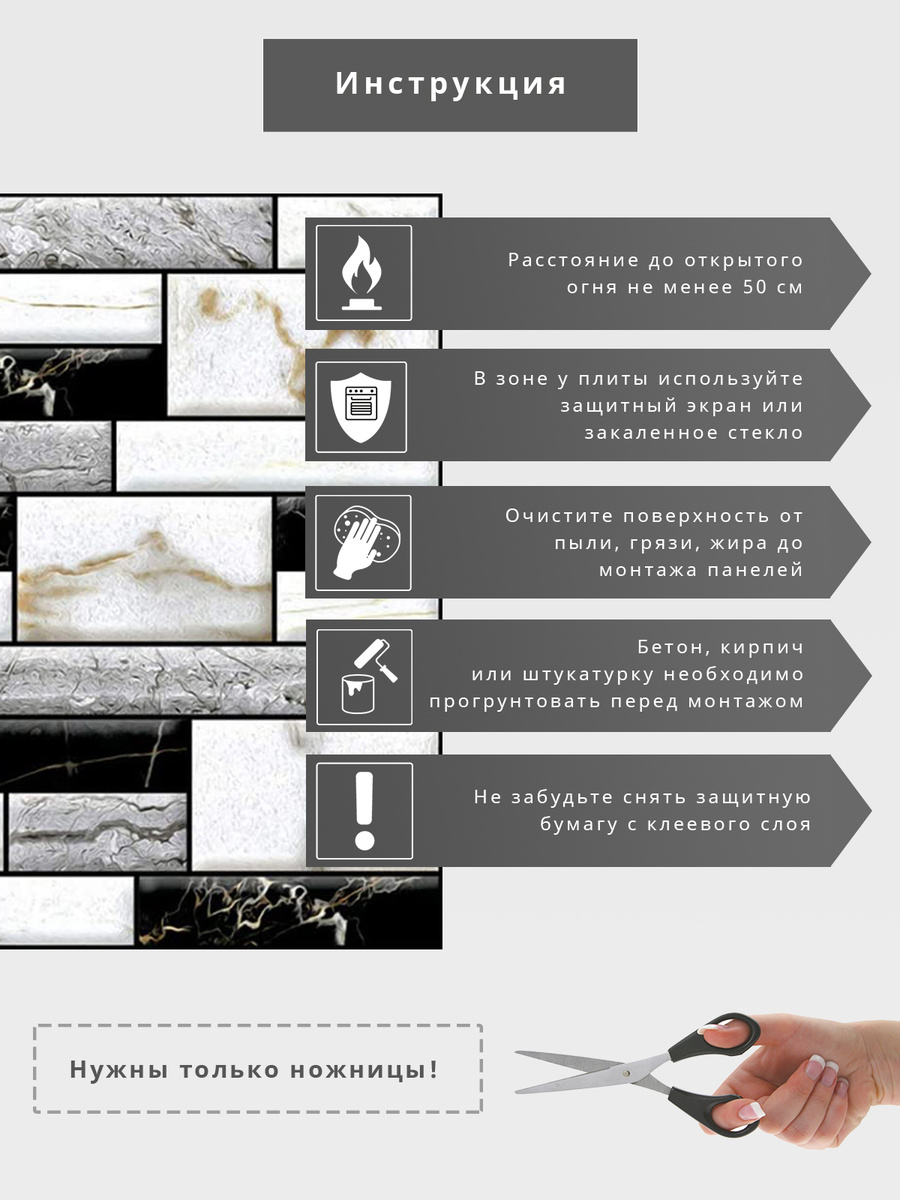 Инструкция

Расстояние до открытого огня не менее 50 см

В зоне у плиты используйте защитный экран или закаленное стекло

Очистите поверхность от пыли, грязи, жира до монтажа панелей

Бетон, кирпич или штукатурку необходимо прогрунтовать перед монтажом

Не забудьте снять защитную бумагу с клеевого слоя

Нужны только ножницы!